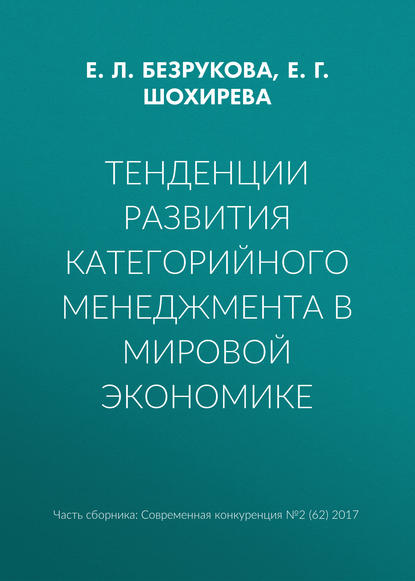 Е. Л. БЕЗРУКОВА, Е. Г. ШОХИРЕВА

ТЕНДЕНЦИИ РАЗВИТИЯ КАТЕГОРИЙНОГО МЕНЕДЖМЕНТА В МИРОВОЙ ЭКОНОМИКЕ

Часть сборника: Современная конкуренция №2 (62) 2017